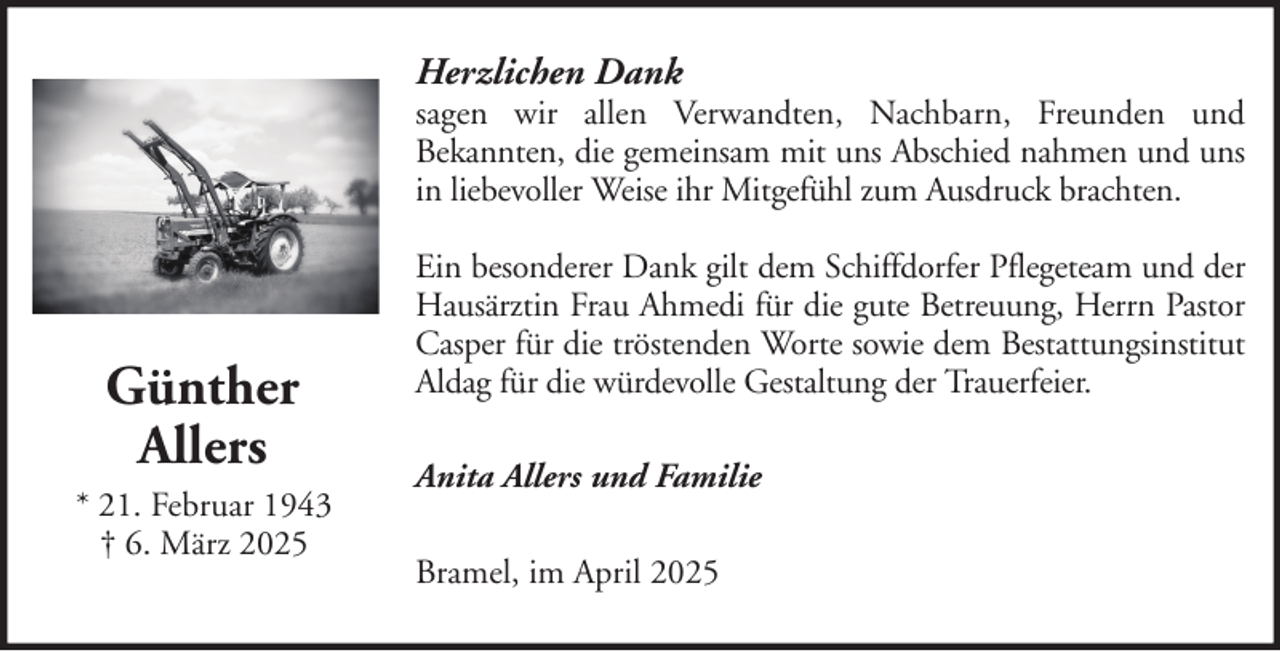 Günther Allers

* 21. Februar 1943
† 6. März 2025

Herzlichen Dank
sagen wir allen Verwandten, Nachbarn, Freunden und Bekannten, die gemeinsam mit uns Abschied nahmen und uns in liebevoller Weise ihr Mitgefühl zum Ausdruck brachten.

Ein besonderer Dank gilt dem Schiffdorfer Pflegeteam und der Hausärztin Frau Ahmedi für die gute Betreuung, Herrn Pastor Casper für die tröstenden Worte sowie dem Bestattungsinstitut Aldag für die würdevolle Gestaltung der Trauerfeier.

Anita Allers und Familie

Bramel, im April 2025